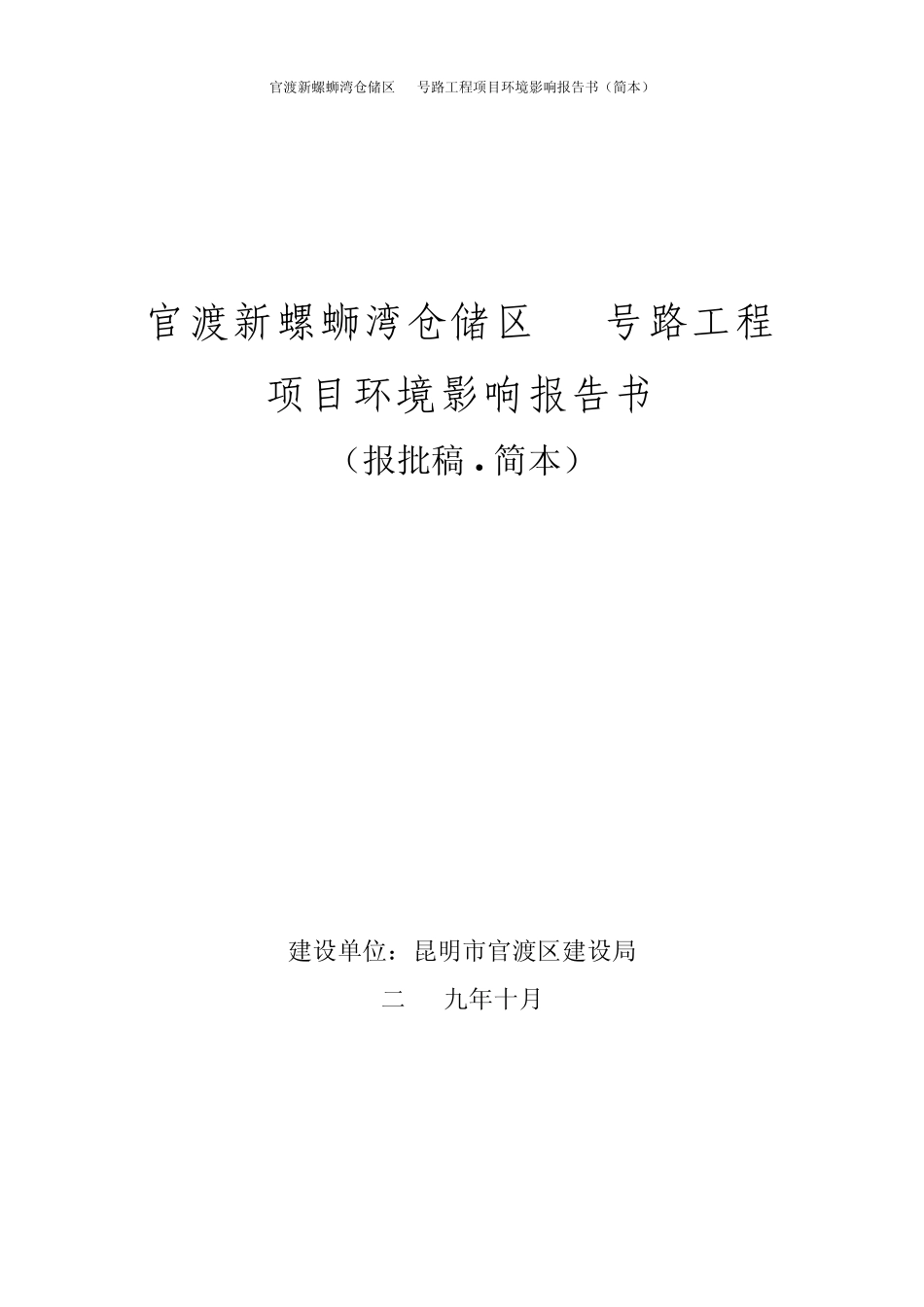 官渡新螺蛳湾仓储区　号路工程项目环境影响报告书（简本）

官渡新螺蛳湾仓储区　号路工程

项目环境影响报告书

（报批稿.简本）

建设单位：昆明市官渡区建设局

二　九年十月